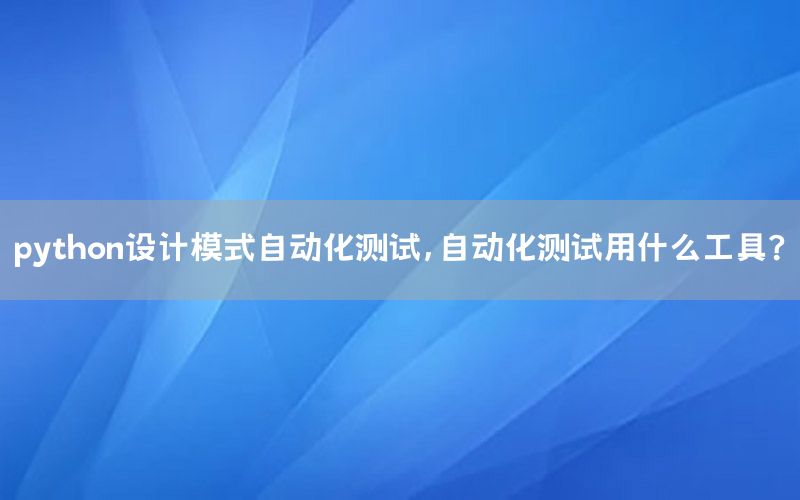 python设计模式自动化测试，自动化测试用什么工具？